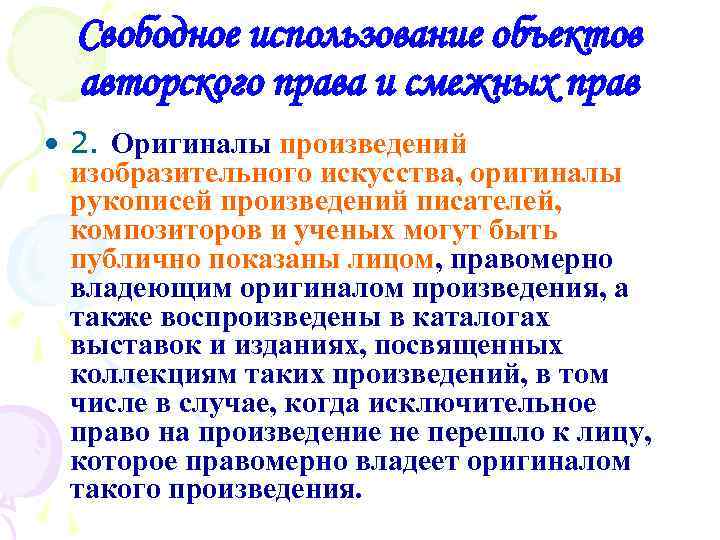 Свободное использование объектов авторского права и смежных прав

• 2. Оригиналы произведений изобразительного искусства, оригиналы рукописей произведений писателей, композиторов и ученых могут быть публично показаны лицом, правомерно владеющим оригиналом произведения, а также воспроизведены в каталогах выставок и изданиях, посвященных коллекциям таких произведений, в том числе в случае, когда исключительное право на произведение не перешло к лицу, которое правомерно владеет оригиналом такого произведения.